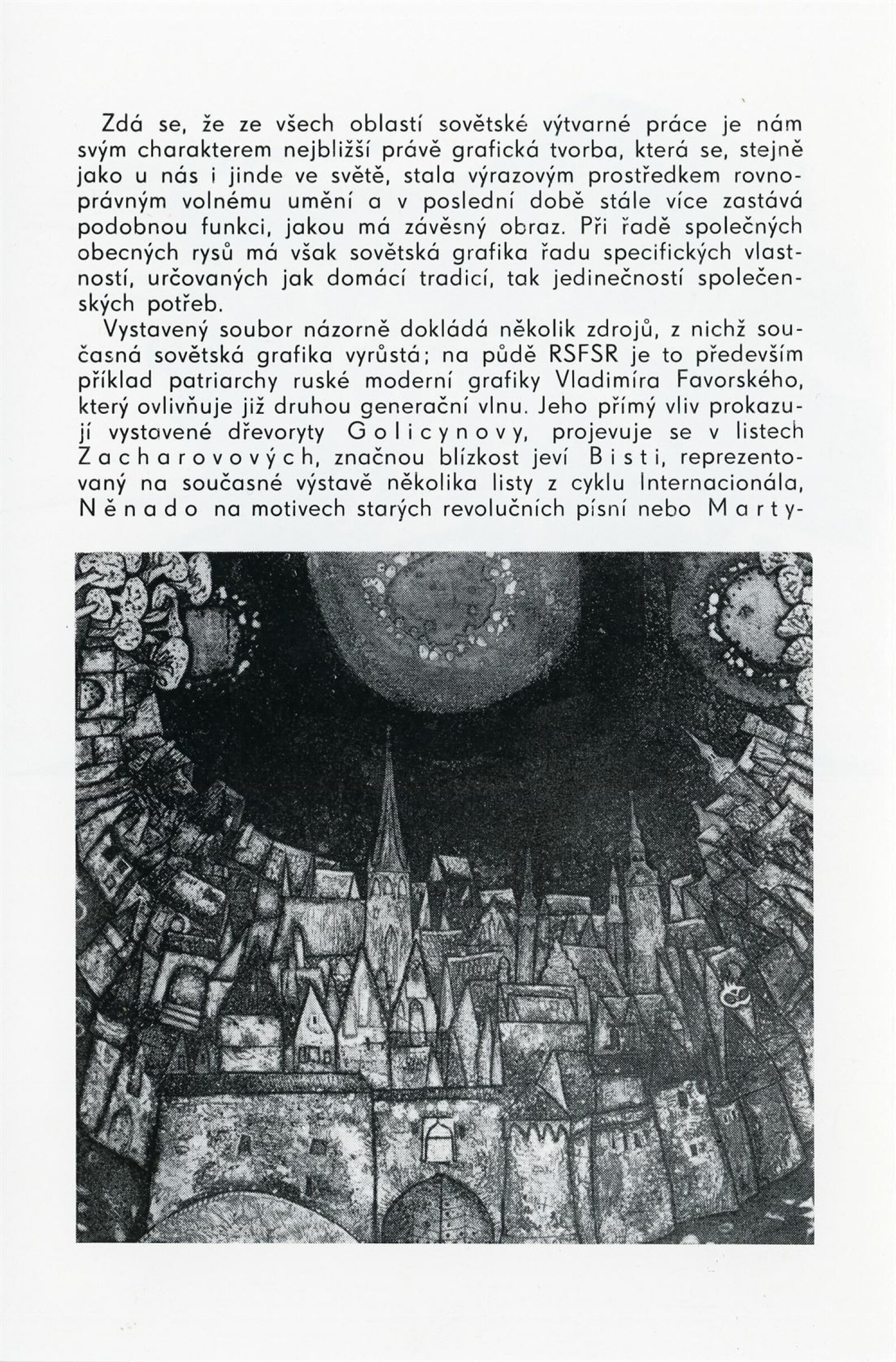 Zdá se, že ze všech oblastí sovětské výtvarné práce je nám svým charakterem nejbližší právě grafická tvorba, která se, stejně jako u nás i jinde ve světě, stala výrazovým prostředkem rovnoprávným volnému umění a v poslední době stále více zastává podobnou funkci, jakou má závěsný obraz. Při řadě společných obecných rysů má však sovětská grafika řadu specifických vlastností, určovaných jak domácí tradicí, tak jedinečností společenských potřeb.

Vystavený soubor názorně dokládá několik zdrojů, z nichž současná sovětská grafika vyrůstá; na půdě RSFSR je to především příklad patriarchy ruské moderní grafiky Vladimíra Favorského, který ovlivňuje již druhou generační vlnu. Jeho přímý vliv prokazují vystavené dřevoryty Golicynovy, projevuje se v listech Zacharovových, značnou blízkost jeví Bisti, reprezentovaný na současné výstavě několika listy z cyklu Internacionála, Něnado na motivech starých revolučních písní nebo Marty-